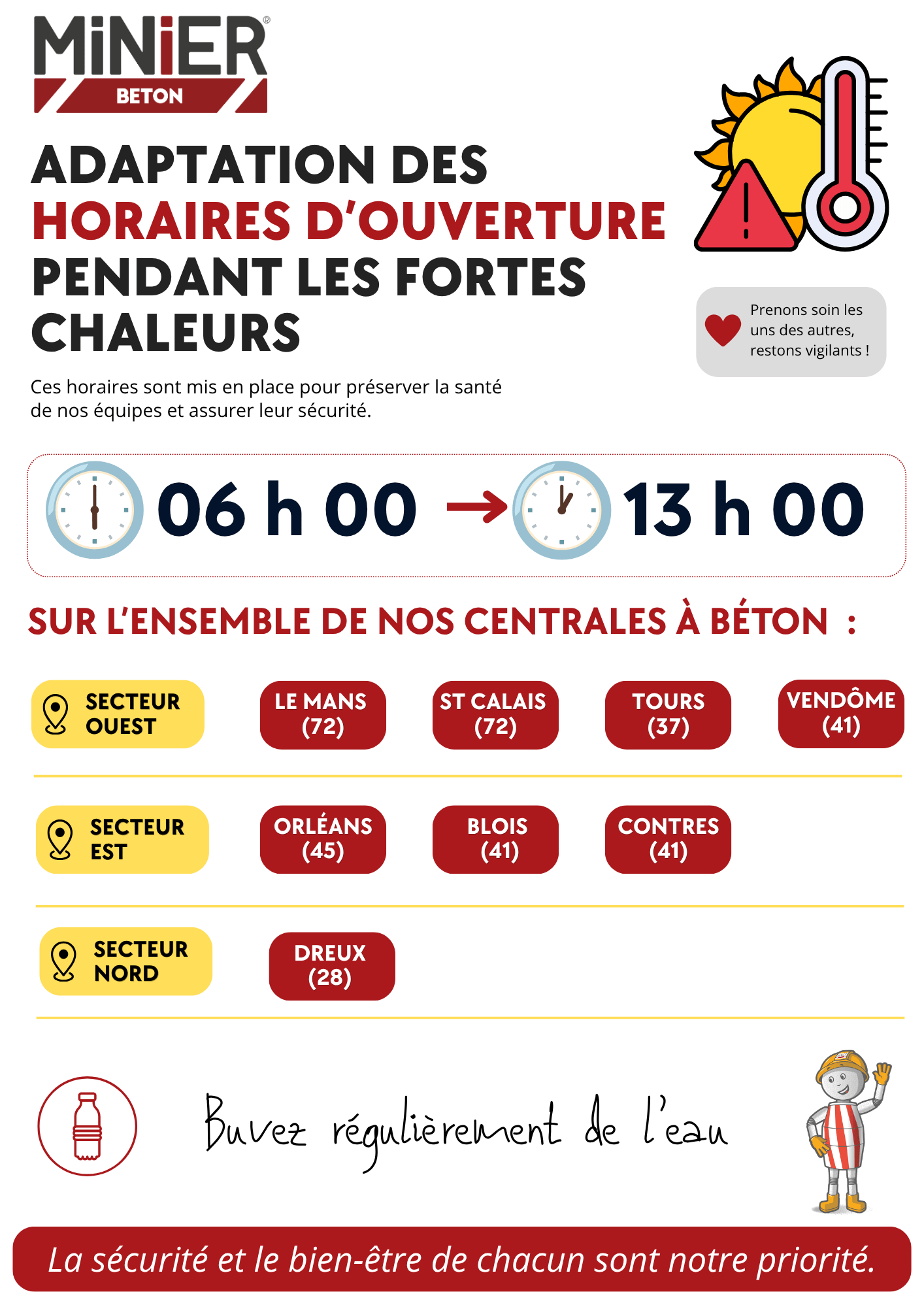 MiNiER®
BETON

ADAPTATION DES HORAIRES D'OUVERTURE PENDANT LES FORTES CHALEURS

Prenons soin les uns des autres, restons vigilants !

Ces horaires sont mis en place pour préserver la santé de nos équipes et assurer leur sécurité.

06 h 00 → 13 h 00

SUR L'ENSEMBLE DE NOS CENTRALES À BÉTON :

SECTEUR OUEST

LE MANS (72)

ST CALAIS (72)

TOURS (37)

VENDÔME (41)

SECTEUR EST

ORLÉANS (45)

BLOIS (41)

CONTRES (41)

SECTEUR NORD

DREUX (28)

Buvez régulièrement de l'eau

La sécurité et le bien-être de chacun sont notre priorité.